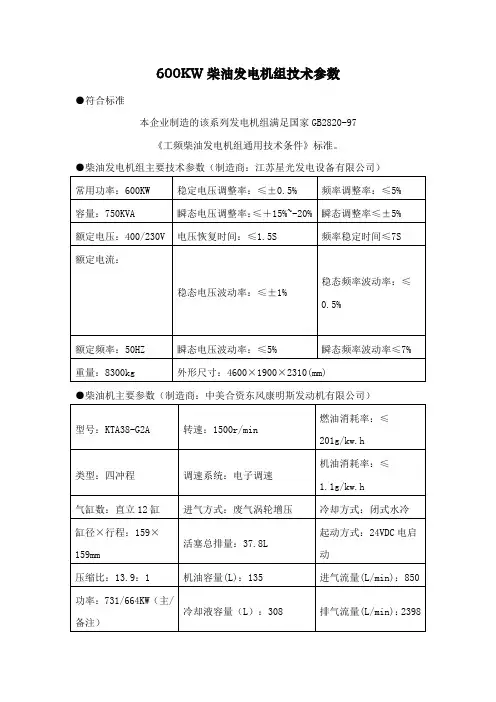 600KW 柴油发电机组技术参数

●符合标准

本企业制造的该系列发电机组满足国家 GB2820-97

《工频柴油发电机组通用技术条件》标准。

●柴油发电机组主要技术参数（制造商：江苏星光发电设备有限公司）

| 常用功率：600KW | 稳定电压调整率：≤±0.5% | 频率调整率：≤5% |
|---|---|---|
| 容量：750KVA | 瞬态电压调整率：≤+15%~-20% | 瞬态调整率≤±5% |
| 额定电压：400/230V | 电压恢复时间：≤1.5S | 频率稳定时间≤7S |
| 额定电流： | 稳态电压波动率：≤±1% | 稳态频率波动率：≤0.5% |
| 额定频率：50HZ | 瞬态电压波动率：≤5% | 瞬态频率波动率≤7% |
| 重量：8300kg | 外形尺寸：4600×1900×2310(mm) | |

●柴油机主要参数（制造商：中美合资东风康明斯发动机有限公司）

| 型号：KTA38-G2A | 转速：1500r/min | 燃油消耗率：≤201g/kw.h |
|---|---|---|
| 类型：四冲程 | 调速系统：电子调速 | 机油消耗率：≤1.1g/kw.h |
| 气缸数：直立 12 缸 | 进气方式：废气涡轮增压 | 冷却方式：闭式水冷 |
| 缸径×行程：159×159mm | 活塞总排量：37.8L | 起动方式：24VDC 电启动 |
| 压缩比：13.9：1 | 机油容量（L）：135 | 进气流量（L/min）：850 |
| 功率：731/664KW（主/备注） | 冷却液容量（L）：308 | 排气流量(L/min)：2398 |